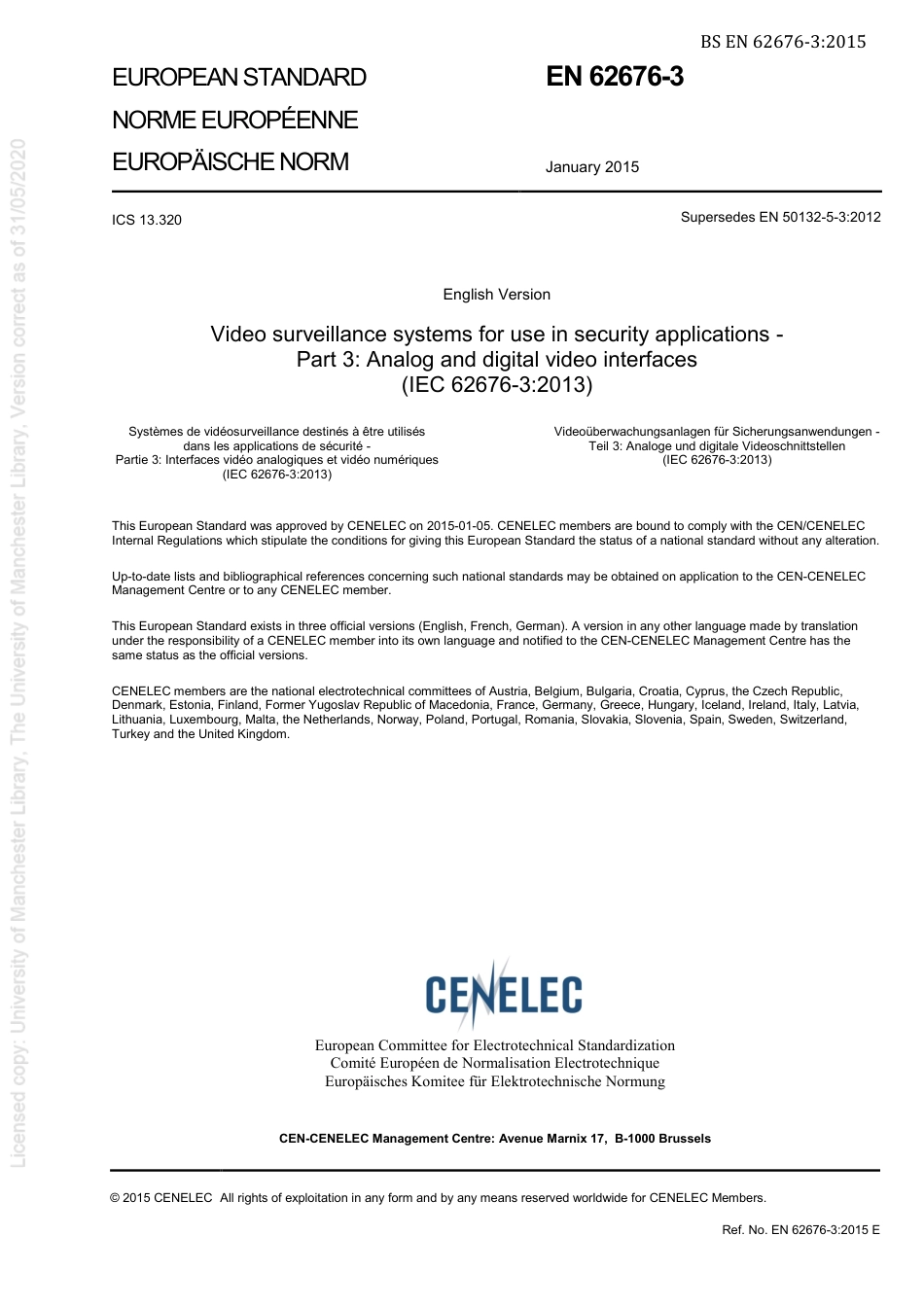 BS EN 62676-3:2015

EUROPEAN STANDARD
NORME EUROPÉENNE
EUROPÄISCHE NORM

EN 62676-3

January 2015

ICS 13.320

Supersedes EN 50132-5-3:2012

English Version

Video surveillance systems for use in security applications - Part 3: Analog and digital video interfaces (IEC 62676-3:2013)

Systèmes de vidéosurveillance destinés à être utilisés dans les applications de sécurité - Partie 3: Interfaces vidéo analogiques et vidéo numériques (IEC 62676-3:2013)

Videoüberwachungsanlagen für Sicherungsanwendungen - Teil 3: Analoge und digitale Videoschnittstellen (IEC 62676-3:2013)

This European Standard was approved by CENELEC on 2015-01-05. CENELEC members are bound to comply with the CEN/CENELEC Internal Regulations which stipulate the conditions for giving this European Standard the status of a national standard without any alteration.

Up-to-date lists and bibliographical references concerning such national standards may be obtained on application to the CEN-CENELEC Management Centre or to any CENELEC member.

This European Standard exists in three official versions (English, French, German). A version in any other language made by translation under the responsibility of a CENELEC member into its own language and notified to the CEN-CENELEC Management Centre has the same status as the official versions.

CENELEC members are the national electrotechnical committees of Austria, Belgium, Bulgaria, Croatia, Cyprus, the Czech Republic, Denmark, Estonia, Finland, Former Yugoslav Republic of Macedonia, France, Germany, Greece, Hungary, Iceland, Ireland, Italy, Latvia, Lithuania, Luxembourg, Malta, the Netherlands, Norway, Poland, Portugal, Romania, Slovakia, Slovenia, Spain, Sweden, Switzerland, Turkey and the United Kingdom.

CENELEC

European Committee for Electrotechnical Standardization
Comité Européen de Normalisation Electrotechnique
Europäisches Komitee für Elektrotechnische Normung

CEN-CENELEC Management Centre: Avenue Marnix 17, B-1000 Brussels

© 2015 CENELEC All rights of exploitation in any form and by any means reserved worldwide for CENELEC Members.

Ref. No. EN 62676-3:2015 E

Licensed copy: University of Manchester Library, The University of Manchester Library, Version correct as of 31/05/2020